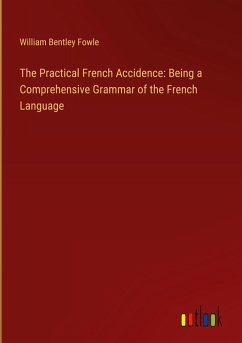 William Bentley Fowle

The Practical French Accidence: Being a Comprehensive Grammar of the French Language

outlook